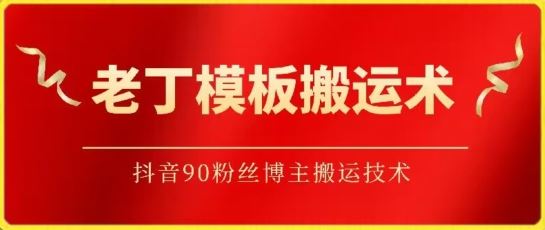 老丁模板搬运术

抖音90粉丝博主搬运技术